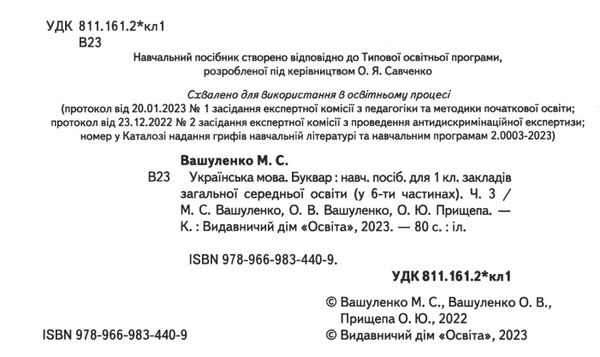 УДК 811.161.2*кл1
В23

Навчальний посібник створено відповідно до Типової освітньої програми, розробленої під керівництвом О. Я. Савченко

Схвалено для використання в освітньому процесі
(протокол від 20.01.2023 № 1 засідання експертної комісії з педагогіки та методики початкової освіти; протокол від 23.12.2022 № 2 засідання експертної комісії з проведення антидискримінаційної експертизи; номер у Каталозі надання грифів навчальній літературі та навчальним програмам 2.0003-2023)

Вашуленко М. С.
В23 Українська мова. Буквар : навч. посіб. для 1 кл. закладів загальної середньої освіти (у 6-ти частинах). Ч. 3 / М. С. Вашуленко, О. В. Вашуленко, О. Ю. Прищепа. — К. : Видавничий дім «Освіта», 2023. — 80 с. : іл.

ISBN 978-966-983-440-9.

УДК 811.161.2*кл1

© Вашуленко М. С., Вашуленко О. В., Прищепа О. Ю., 2022
ISBN 978-966-983-440-9
© Видавничий дім «Освіта», 2023